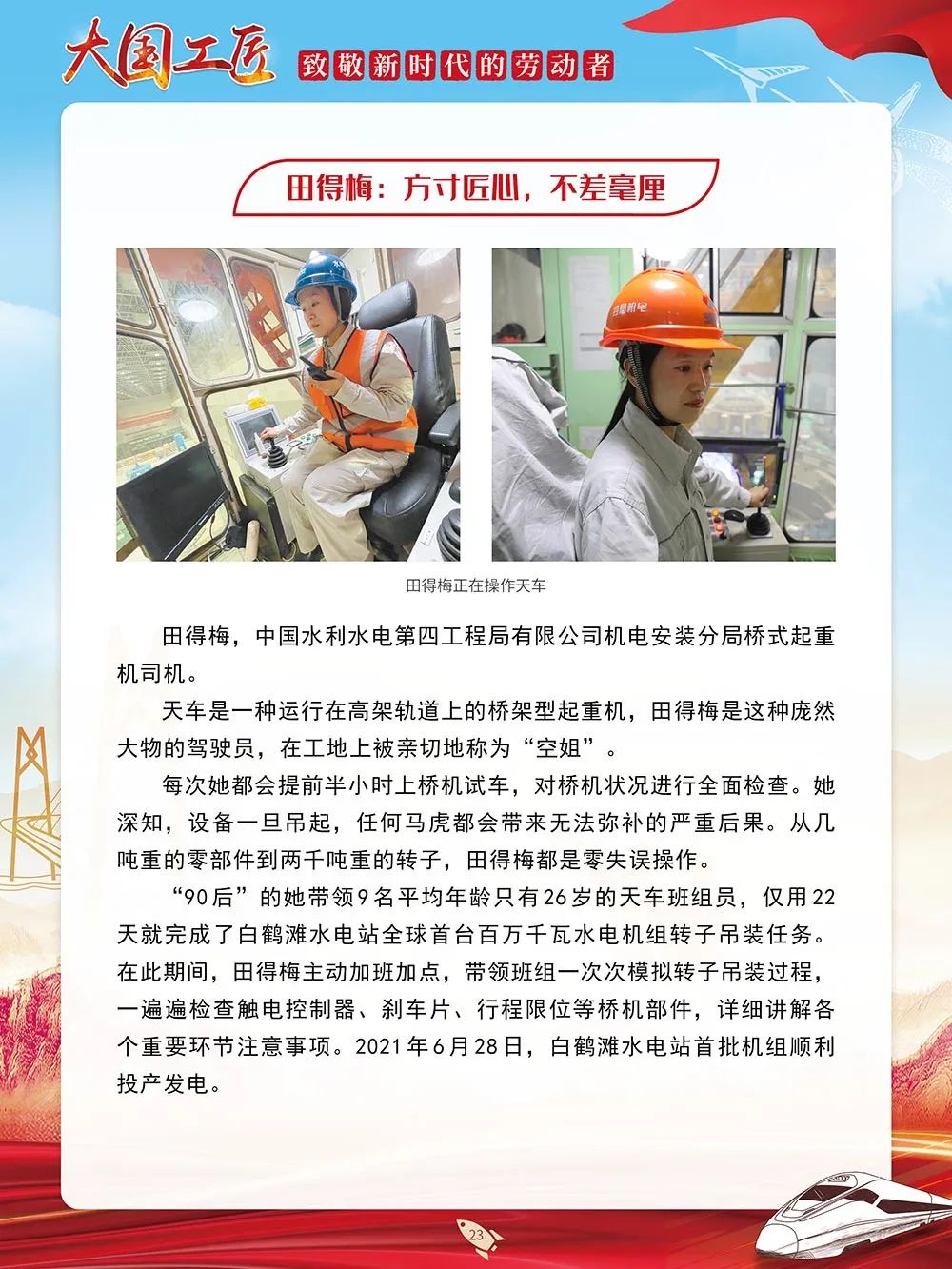 大国工匠 致敬新时代的劳动者

田得梅：方寸匠心，不差毫厘

田得梅正在操作天车

田得梅，中国水利水电第四工程局有限公司机电安装分局桥式起重机司机。

天车是一种运行在高架轨道上的桥架型起重机，田得梅是这种庞然大物的驾驶员，在工地上被亲切地称为“空姐”。

每次她都会提前半小时上桥机试车，对桥机状况进行全面检查。她深知，设备一旦吊起，任何马虎都会带来无法弥补的严重后果。从几吨重的零部件到两千吨重的转子，田得梅都是零失误操作。

“90后”的她带领9名平均年龄只有26岁的天车班组员，仅用22天就完成了白鹤滩水电站全球首台百万千瓦水电机组转子吊装任务。在此期间，田得梅主动加班加点，带领班组一次次模拟转子吊装过程，一遍遍检查触电控制器、刹车片、行程限位等桥机部件，详细讲解各个重要环节注意事项。2021年6月28日，白鹤滩水电站首批机组顺利投产发电。

23